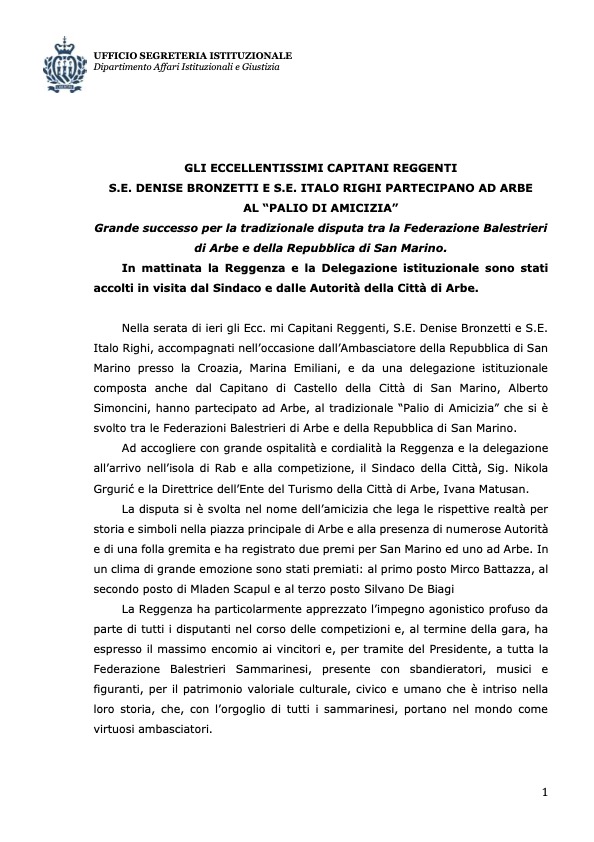 UFFICIO SEGRETERIA ISTITUZIONALE
Dipartimento Affari Istituzionali e Giustizia

GLI ECCELLENTISSIMI CAPITANI REGGENTI
S.E. DENISE BRONZETTI E S.E. ITALO RIGHI PARTECIPANO AD ARBE
AL "PALIO DI AMICIZIA"

Grande successo per la tradizionale disputa tra la Federazione Balestrieri di Arbe e della Repubblica di San Marino.

In mattinata la Reggenza e la Delegazione istituzionale sono stati accolti in visita dal Sindaco e dalle Autorità della Città di Arbe.

Nella serata di ieri gli Ecc. mi Capitani Reggenti, S.E. Denise Bronzetti e S.E. Italo Righi, accompagnati nell'occasione dall'Ambasciatore della Repubblica di San Marino presso la Croazia, Marina Emiliani, e da una delegazione istituzionale composta anche dal Capitano di Castello della Città di San Marino, Alberto Simoncini, hanno partecipato ad Arbe, al tradizionale "Palio di Amicizia" che si è svolto tra le Federazioni Balestrieri di Arbe e della Repubblica di San Marino.

Ad accogliere con grande ospitalità e cordialità la Reggenza e la delegazione all'arrivo nell'isola di Rab e alla competizione, il Sindaco della Città, Sig. Nikola Grgurić e la Direttrice dell'Ente del Turismo della Città di Arbe, Ivana Matusan.

La disputa si è svolta nel nome dell'amicizia che lega le rispettive realtà per storia e simboli nella piazza principale di Arbe e alla presenza di numerose Autorità e di una folla gremita e ha registrato due premi per San Marino ed uno ad Arbe. In un clima di grande emozione sono stati premiati: al primo posto Mirco Battazza, al secondo posto di Mladen Scapul e al terzo posto Silvano De Biagi

La Reggenza ha particolarmente apprezzato l'impegno agonistico profuso da parte di tutti i disputanti nel corso delle competizioni e, al termine della gara, ha espresso il massimo encomio ai vincitori e, per tramite del Presidente, a tutta la Federazione Balestrieri Sammarinesi, presente con sbandieratori, musici e figuranti, per il patrimonio valoriale culturale, civico e umano che è intriso nella loro storia, che, con l'orgoglio di tutti i sammarinesi, portano nel mondo come virtuosi ambasciatori.

1